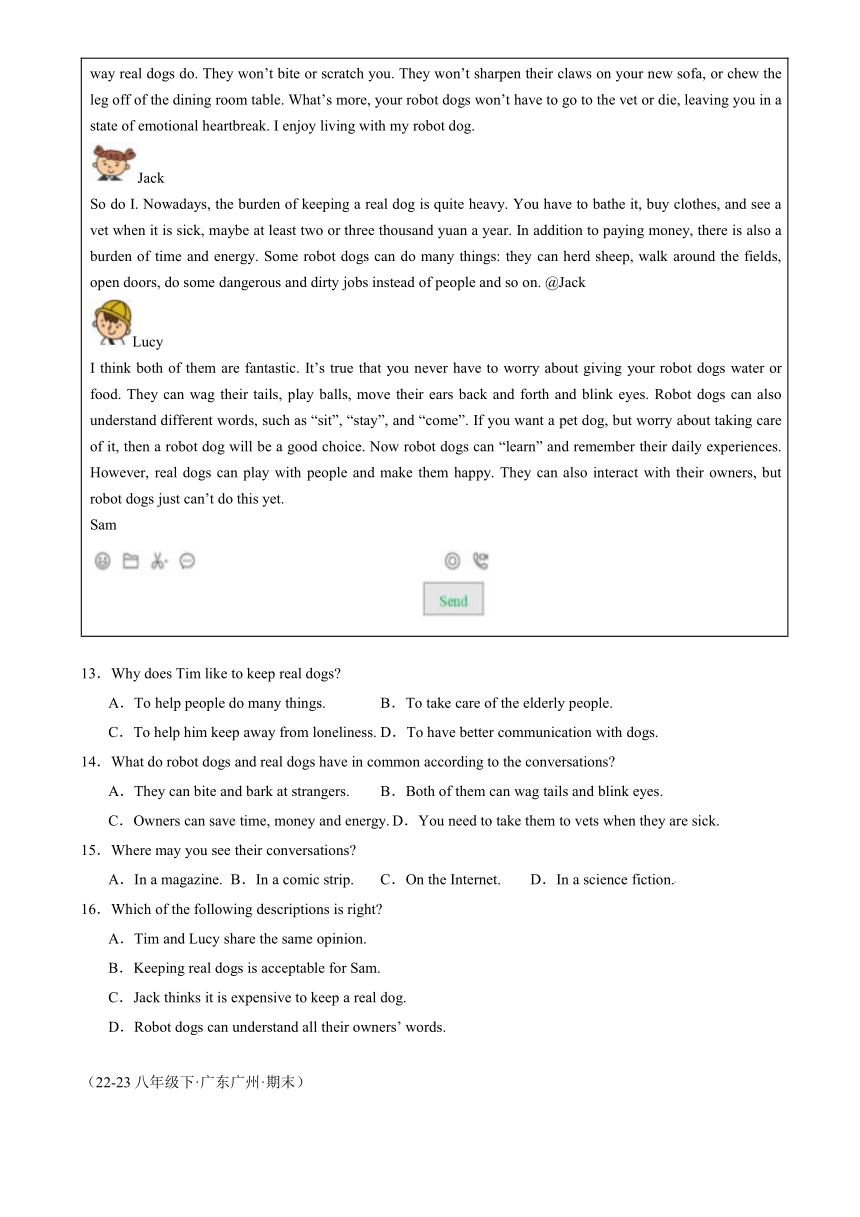 way real dogs do. They won’t bite or scratch you. They won’t sharpen their claws on your new sofa, or chew the leg off of the dining room table. What’s more, your robot dogs won’t have to go to the vet or die, leaving you in a state of emotional heartbreak. I enjoy living with my robot dog.

Jack

So do I. Nowadays, the burden of keeping a real dog is quite heavy. You have to bathe it, buy clothes, and see a vet when it is sick, maybe at least two or three thousand yuan a year. In addition to paying money, there is also a burden of time and energy. Some robot dogs can do many things: they can herd sheep, walk around the fields, open doors, do some dangerous and dirty jobs instead of people and so on. @Jack

Lucy

I think both of them are fantastic. It’s true that you never have to worry about giving your robot dogs water or food. They can wag their tails, play balls, move their ears back and forth and blink eyes. Robot dogs can also understand different words, such as “sit”, “stay”, and “come”. If you want a pet dog, but worry about taking care of it, then a robot dog will be a good choice. Now robot dogs can “learn” and remember their daily experiences. However, real dogs can play with people and make them happy. They can also interact with their owners, but robot dogs just can’t do this yet.

Sam

Send

13．Why does Tim like to keep real dogs?

A．To help people do many things. B．To take care of the elderly people.

C．To help him keep away from loneliness. D．To have better communication with dogs.

14．What do robot dogs and real dogs have in common according to the conversations?

A．They can bite and bark at strangers. B．Both of them can wag tails and blink eyes.

C．Owners can save time, money and energy. D．You need to take them to vets when they are sick.

15．Where may you see their conversations?

A．In a magazine. B．In a comic strip. C．On the Internet. D．In a science fiction.

16．Which of the following descriptions is right?

A．Tim and Lucy share the same opinion.

B．Keeping real dogs is acceptable for Sam.

C．Jack thinks it is expensive to keep a real dog.

D．Robot dogs can understand all their owners’ words.

（22-23 八年级下·广东广州·期末）